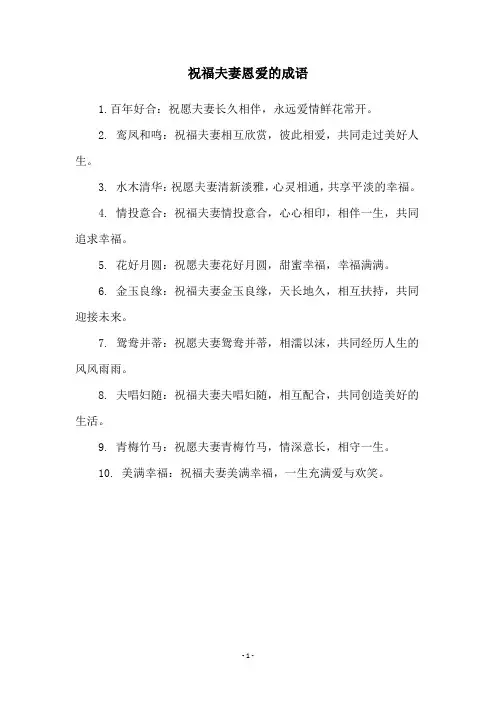 祝福夫妻恩爱的成语

1. 百年好合：祝愿夫妻长久相伴，永远爱情鲜花常开。

2. 鸾凤和鸣：祝福夫妻相互欣赏，彼此相爱，共同走过美好人生。

3. 水木清华：祝愿夫妻清新淡雅，心灵相通，共享平淡的幸福。

4. 情投意合：祝福夫妻情投意合，心心相印，相伴一生，共同追求幸福。

5. 花好月圆：祝愿夫妻花好月圆，甜蜜幸福，幸福满满。

6. 金玉良缘：祝福夫妻金玉良缘，天长地久，相互扶持，共同迎接未来。

7. 鸳鸯并蒂：祝愿夫妻鸳鸯并蒂，相濡以沫，共同经历人生的风风雨雨。

8. 夫唱妇随：祝福夫妻夫唱妇随，相互配合，共同创造美好的生活。

9. 青梅竹马：祝愿夫妻青梅竹马，情深意长，相守一生。

10. 美满幸福：祝福夫妻美满幸福，一生充满爱与欢笑。

- 1 -